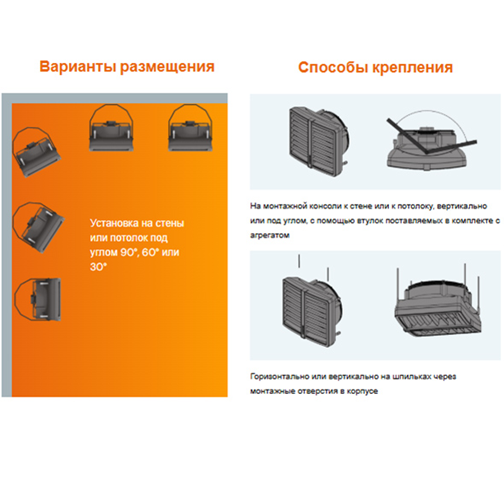 Варианты размещения

Установка на стены или потолок под углом 90°, 60° или 30°

Способы крепления

На монтажной консоли к стене или к потолоку, вертикально или под углом, с помощью втулок поставляемых в комплекте с агрегатом

Горизонтально или вертикально на шпильках через монтажные отверстия в корпусе